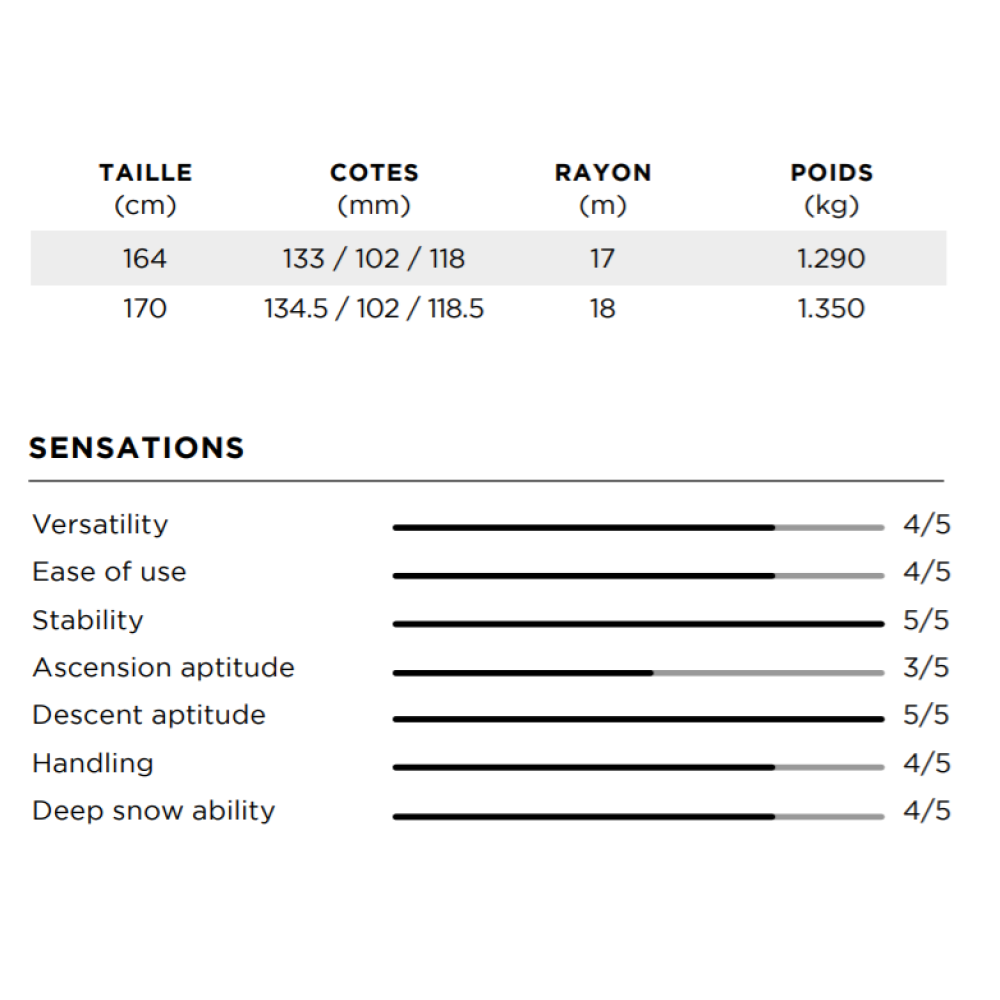 | TAILLE (cm) | COTES (mm) | RAYON (m) | POIDS (kg) |
|---|---|---|---|
| 164 | 133 / 102 / 118 | 17 | 1.290 |
| 170 | 134.5 / 102 / 118.5 | 18 | 1.350 |

SENSATIONS

Versatility 4/5
Ease of use 4/5
Stability 5/5
Ascension aptitude 3/5
Descent aptitude 5/5
Handling 4/5
Deep snow ability 4/5